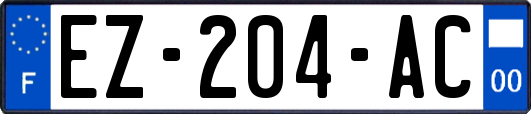 F
EZ-204-AC
00